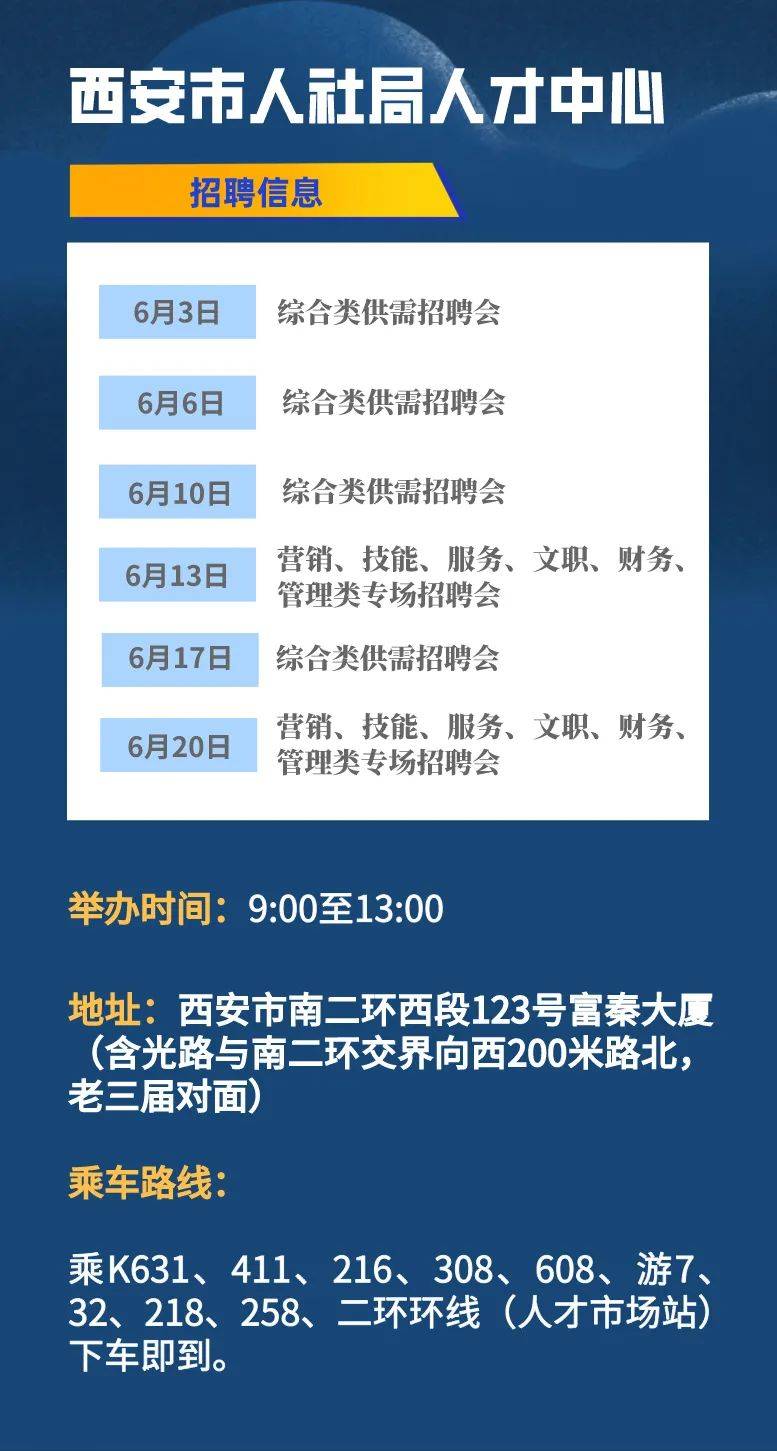 西安市人社局人才中心

招聘信息

| 6月3日 | 综合类供需招聘会 |
|---|---|
| 6月6日 | 综合类供需招聘会 |
| 6月10日 | 综合类供需招聘会 |
| 6月13日 | 营销、技能、服务、文职、财务、管理类专场招聘会 |
| 6月17日 | 综合类供需招聘会 |
| 6月20日 | 营销、技能、服务、文职、财务、管理类专场招聘会 |

举办时间：9:00至13:00

地址：西安市南二环西段123号富秦大厦（含光路与南二环交界向西200米路北，老三届对面）

乘车路线：

乘K631、411、216、308、608、游7、32、218、258、二环环线（人才市场站）下车即到。